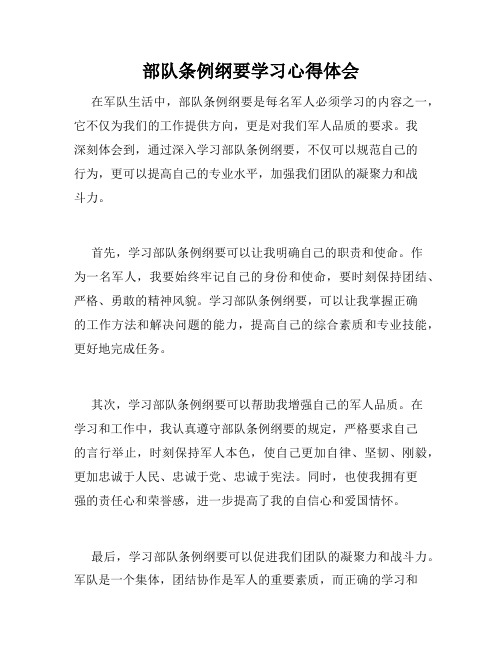 部队条例纲要学习心得体会

在军队生活中，部队条例纲要是每名军人必须学习的内容之一，它不仅为我们的工作提供方向，更是对我们军人品质的要求。我深刻体会到，通过深入学习部队条例纲要，不仅可以规范自己的行为，更可以提高自己的专业水平，加强我们团队的凝聚力和战斗力。

首先，学习部队条例纲要可以让我明确自己的职责和使命。作为一名军人，我要始终牢记自己的身份和使命，要时刻保持团结、严格、勇敢的精神风貌。学习部队条例纲要，可以让我掌握正确的工作方法和解决问题的能力，提高自己的综合素质和专业技能，更好地完成任务。

其次，学习部队条例纲要可以帮助我增强自己的军人品质。在学习和工作中，我认真遵守部队条例纲要的规定，严格要求自己的言行举止，时刻保持军人本色，使自己更加自律、坚韧、刚毅，更加忠诚于人民、忠诚于党、忠诚于宪法。同时，也使我拥有更强的责任心和荣誉感，进一步提高了我的自信心和爱国情怀。

最后，学习部队条例纲要可以促进我们团队的凝聚力和战斗力。军队是一个集体，团结协作是军人的重要素质，而正确的学习和